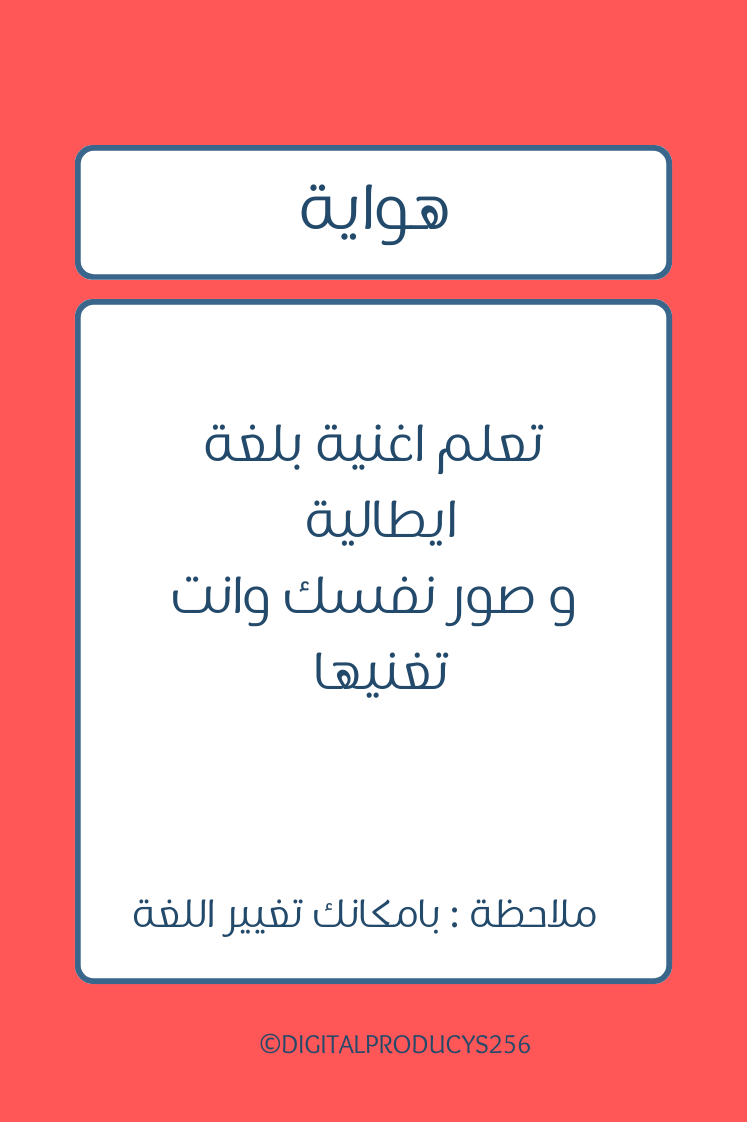 هواية

تعلم اغنية بلغة ايطالية و صور نفسك وانت تغنيها

ملاحظة : بامكانك تغيير اللغة

©DIGITALPRODUCYS256